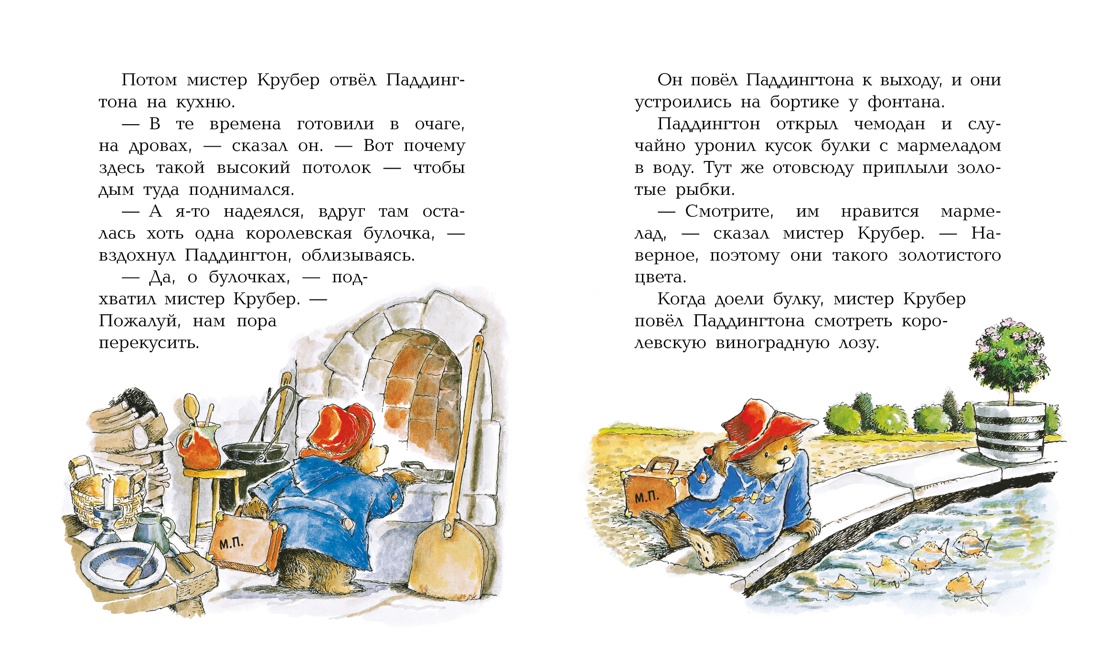 Потом мистер Крубер отвёл Паддингтона на кухню.

— В те времена готовили в очаге, на дровах, — сказал он. — Вот почему здесь такой высокий потолок — чтобы дым туда поднимался.

— А я-то надеялся, вдруг там осталась хоть одна королевская булочка, — вздохнул Паддингтон, облизываясь.

— Да, о булочках, — подхватил мистер Крубер. — Пожалуй, нам пора перекусить.

М.П.

Он повёл Паддингтона к выходу, и они устроились на бортике у фонтана.

Паддингтон открыл чемодан и случайно уронил кусок булки с мармеладом в воду. Тут же отовсюду приплыли золотые рыбки.

— Смотрите, им нравится мармелад, — сказал мистер Крубер. — Наверное, поэтому они такого золотистого цвета.

Когда доели булку, мистер Крубер повёл Паддингтона смотреть королевскую виноградную лозу.

М.П.